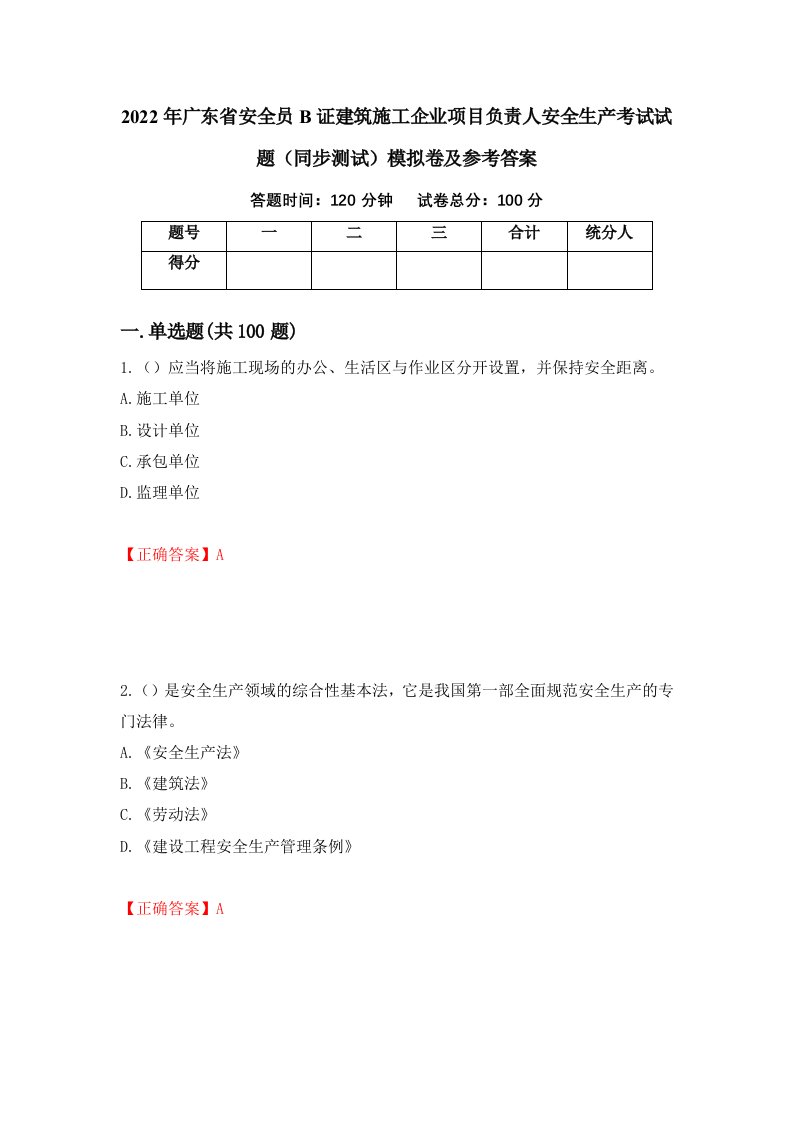 2022年广东省安全员B证建筑施工企业项目负责人安全生产考试试题（同步测试）模拟卷及参考答案

答题时间：120分钟　试卷总分：100分

| 题号 | 一 | 二 | 三 | 合计 | 统分人 |
|---|---|---|---|---|---|
| 得分 | | | | | |

一.单选题(共100题)

1.（）应当将施工现场的办公、生活区与作业区分开设置，并保持安全距离。

A.施工单位

B.设计单位

C.承包单位

D.监理单位

【正确答案】A

2.（）是安全生产领域的综合性基本法，它是我国第一部全面规范安全生产的专门法律。

A.《安全生产法》

B.《建筑法》

C.《劳动法》

D.《建设工程安全生产管理条例》

【正确答案】A